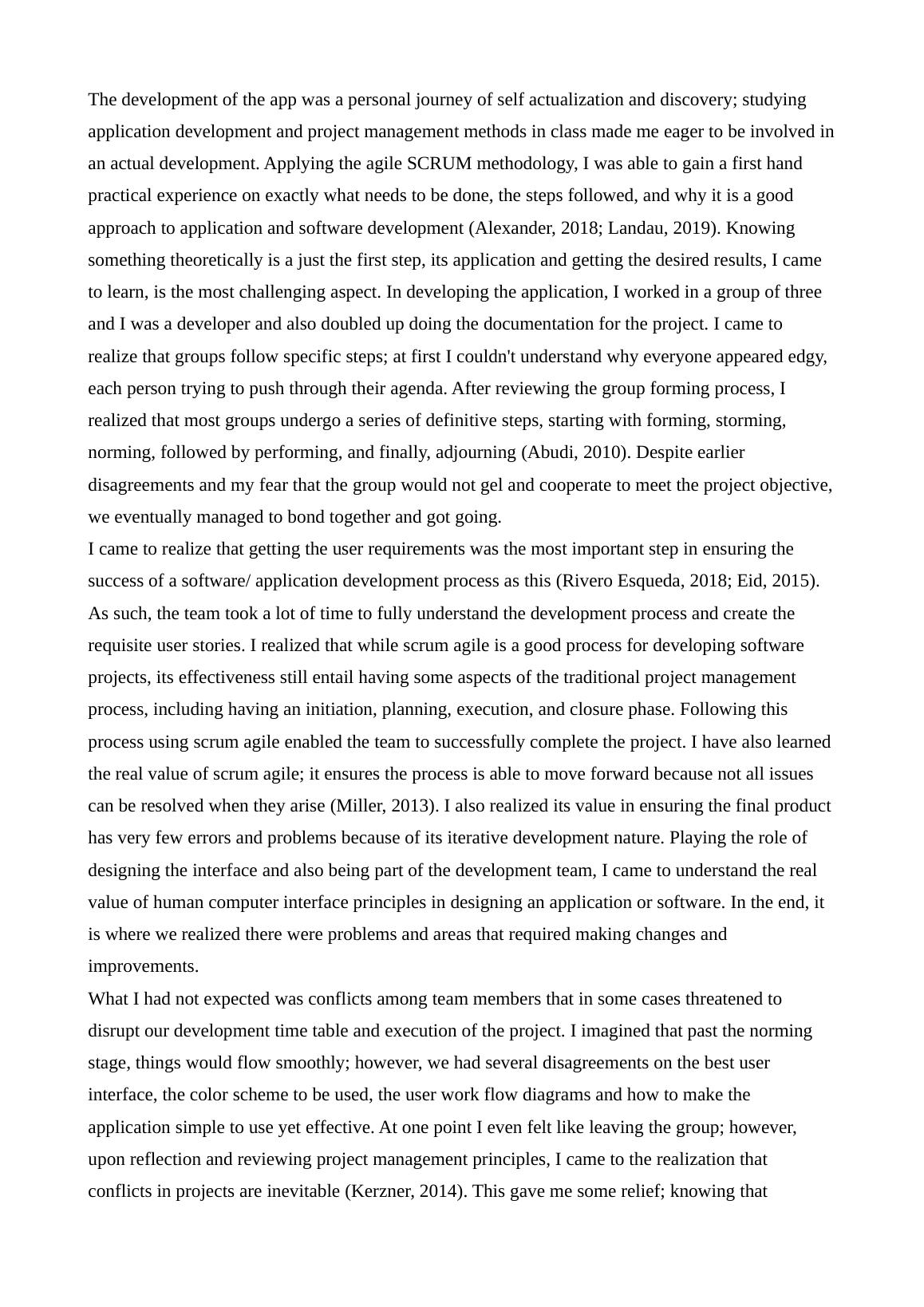 The development of the app was a personal journey of self actualization and discovery; studying application development and project management methods in class made me eager to be involved in an actual development. Applying the agile SCRUM methodology, I was able to gain a first hand practical experience on exactly what needs to be done, the steps followed, and why it is a good approach to application and software development (Alexander, 2018; Landau, 2019). Knowing something theoretically is a just the first step, its application and getting the desired results, I came to learn, is the most challenging aspect. In developing the application, I worked in a group of three and I was a developer and also doubled up doing the documentation for the project. I came to realize that groups follow specific steps; at first I couldn't understand why everyone appeared edgy, each person trying to push through their agenda. After reviewing the group forming process, I realized that most groups undergo a series of definitive steps, starting with forming, storming, norming, followed by performing, and finally, adjourning (Abudi, 2010). Despite earlier disagreements and my fear that the group would not gel and cooperate to meet the project objective, we eventually managed to bond together and got going.
I came to realize that getting the user requirements was the most important step in ensuring the success of a software/ application development process as this (Rivero Esqueda, 2018; Eid, 2015). As such, the team took a lot of time to fully understand the development process and create the requisite user stories. I realized that while scrum agile is a good process for developing software projects, its effectiveness still entail having some aspects of the traditional project management process, including having an initiation, planning, execution, and closure phase. Following this process using scrum agile enabled the team to successfully complete the project. I have also learned the real value of scrum agile; it ensures the process is able to move forward because not all issues can be resolved when they arise (Miller, 2013). I also realized its value in ensuring the final product has very few errors and problems because of its iterative development nature. Playing the role of designing the interface and also being part of the development team, I came to understand the real value of human computer interface principles in designing an application or software. In the end, it is where we realized there were problems and areas that required making changes and improvements.
What I had not expected was conflicts among team members that in some cases threatened to disrupt our development time table and execution of the project. I imagined that past the norming stage, things would flow smoothly; however, we had several disagreements on the best user interface, the color scheme to be used, the user work flow diagrams and how to make the application simple to use yet effective. At one point I even felt like leaving the group; however, upon reflection and reviewing project management principles, I came to the realization that conflicts in projects are inevitable (Kerzner, 2014). This gave me some relief; knowing that